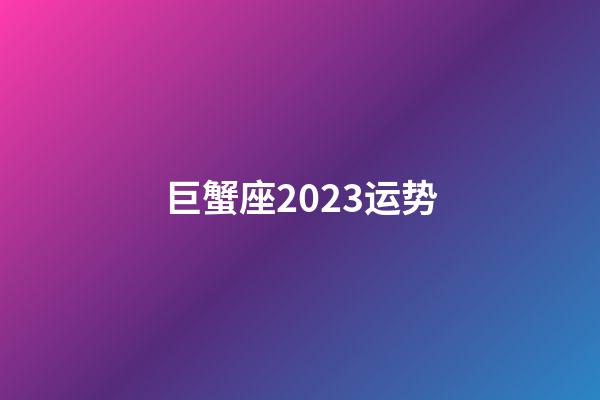 巨蟹座2023运势